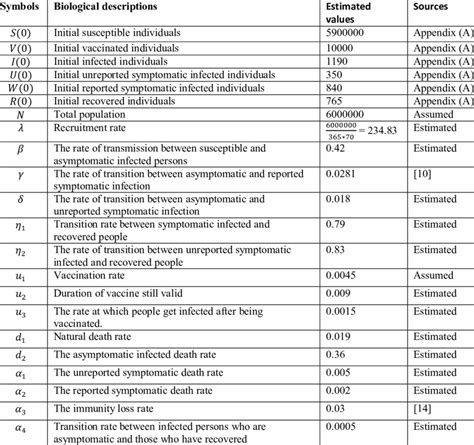 | Symbols | Biological descriptions | Estimated values | Sources |
|---|---|---|---|
| $S(0)$ | Initial susceptible individuals | 5900000 | Appendix (A) |
| $V(0)$ | Initial vaccinated individuals | 10000 | Appendix (A) |
| $I(0)$ | Initial infected individuals | 1190 | Appendix (A) |
| $U(0)$ | Initial unreported symptomatic infected individuals | 350 | Appendix (A) |
| $W(0)$ | Initial reported symptomatic infected individuals | 840 | Appendix (A) |
| $R(0)$ | Initial recovered individuals | 765 | Appendix (A) |
| $N$ | Total population | 6000000 | Assumed |
| $\lambda$ | Recruitment rate | $\frac{6000000}{365*70} = 234.83$ | Estimated |
| $\beta$ | The rate of transmission between susceptible and asymptomatic infected persons | 0.42 | Estimated |
| $\gamma$ | The rate of transition between asymptomatic and reported symptomatic infection | 0.0281 | [10] |
| $\delta$ | The rate of transition between asymptomatic and unreported symptomatic infection | 0.018 | Estimated |
| $\eta_1$ | Transition rate between symptomatic infected and recovered people | 0.79 | Estimated |
| $\eta_2$ | The rate of transition between unreported symptomatic infected and recovered people | 0.83 | Estimated |
| $u_1$ | Vaccination rate | 0.0045 | Assumed |
| $u_2$ | Duration of vaccine still valid | 0.009 | Estimated |
| $u_3$ | The rate at which people get infected after being vaccinated. | 0.0015 | Estimated |
| $d_1$ | Natural death rate | 0.019 | Estimated |
| $d_2$ | The asymptomatic infected death rate | 0.36 | Estimated |
| $\alpha_1$ | The unreported symptomatic death rate | 0.005 | Estimated |
| $\alpha_2$ | The reported symptomatic death rate | 0.002 | Estimated |
| $\alpha_3$ | The immunity loss rate | 0.03 | [14] |
| $\alpha_4$ | Transition rate between infected persons who are asymptomatic and those who have recovered | 0.0005 | Estimated |